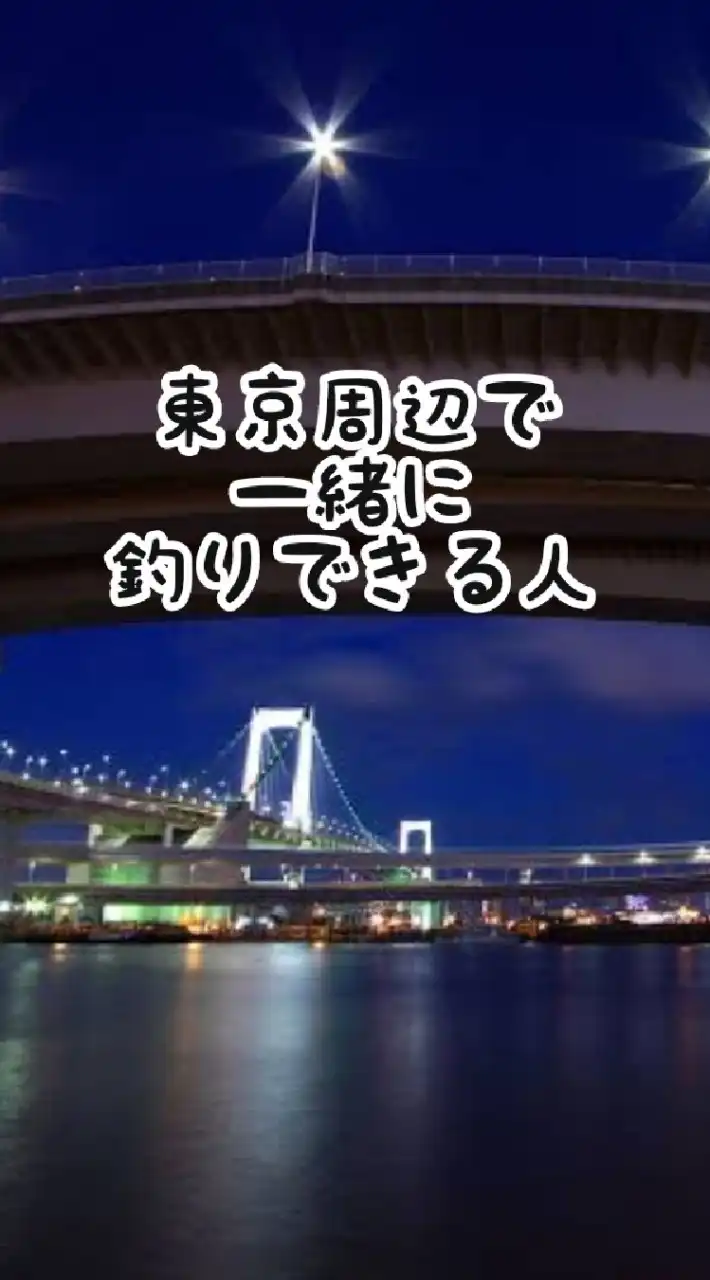 東京周辺で
一緒に
釣りできる人